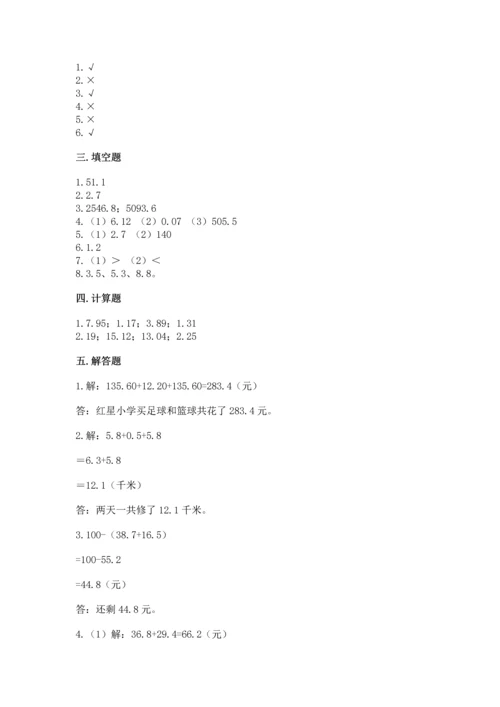 1. √
2. ×
3. √
4. ×
5. ×
6. √

三. 填空题

1. 51.1
2. 2.7
3. 2546.8；5093.6
4.（1）6.12 （2）0.07 （3）505.5
5.（1）2.7 （2）140
6. 1.2
7.（1）＞ （2）＜
8. 3.5、5.3、8.8。

四. 计算题

1. 7.95；1.17；3.89；1.31
2. 19；15.12；13.04；2.25

五. 解答题

1. 解：135.60+12.20+135.60=283.4（元）

答：红星小学买足球和篮球共花了 283.4 元。

2. 解：5.8+0.5+5.8

=6.3+5.8

=12.1（千米）

答：两天一共修了 12.1 千米。

3. 100-（38.7+16.5）

=100-55.2

=44.8（元）

答：还剩 44.8 元。

4.（1）解：36.8+29.4=66.2（元）